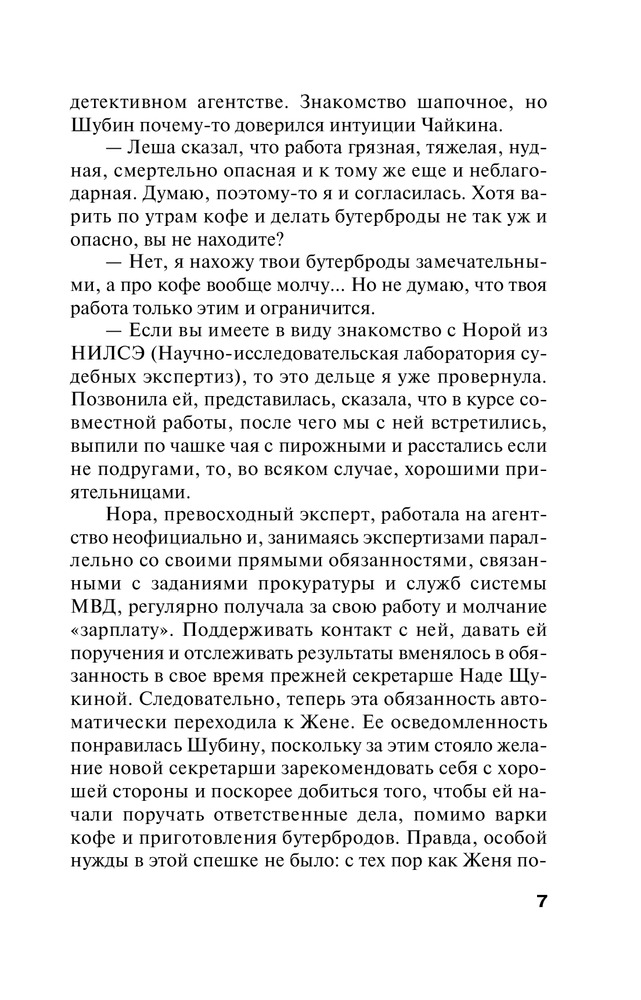 детективном агентстве. Знакомство шапочное, но Шубин почему-то доверился интуиции Чайкина.

— Леша сказал, что работа грязная, тяжелая, нудная, смертельно опасная и к тому же еще и неблагодарная. Думаю, поэтому-то я и согласилась. Хотя варить по утрам кофе и делать бутерброды не так уж и опасно, вы не находите?

— Нет, я нахожу твои бутерброды замечательными, а про кофе вообще молчу... Но не думаю, что твоя работа только этим и ограничится.

— Если вы имеете в виду знакомство с Норой из НИЛСЭ (Научно-исследовательская лаборатория судебных экспертиз), то это дельце я уже провернула. Позвонила ей, представилась, сказала, что в курсе совместной работы, после чего мы с ней встретились, выпили по чашке чая с пирожными и расстались если не подругами, то, во всяком случае, хорошими приятельницами.

Нора, превосходный эксперт, работала на агентство неофициально и, занимаясь экспертизами параллельно со своими прямыми обязанностями, связанными с заданиями прокуратуры и служб системы МВД, регулярно получала за свою работу и молчание «зарплату». Поддерживать контакт с ней, давать ей поручения и отслеживать результаты вменялось в обязанность в свое время прежней секретарше Наде Щукиной. Следовательно, теперь эта обязанность автоматически переходила к Жене. Ее осведомленность понравилась Шубину, поскольку за этим стояло желание новой секретарши зарекомендовать себя с хорошей стороны и поскорее добиться того, чтобы ей начали поручать ответственные дела, помимо варки кофе и приготовления бутербродов. Правда, особой нужды в этой спешке не было: с тех пор как Женя по-

7